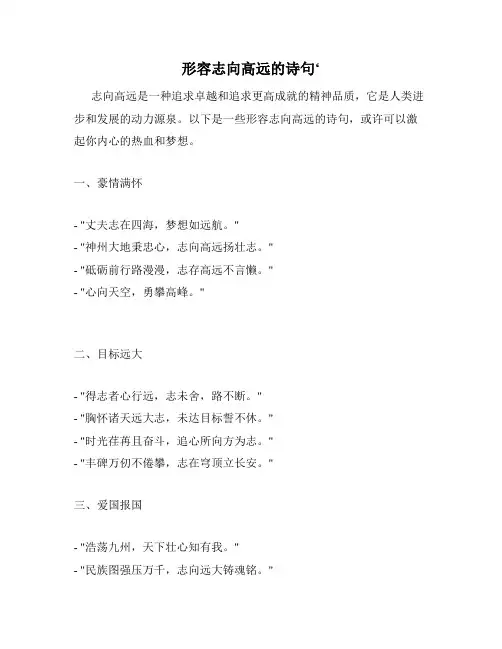 形容志向高远的诗句‘

志向高远是一种追求卓越和追求更高成就的精神品质，它是人类进步和发展的动力源泉。以下是一些形容志向高远的诗句，或许可以激起你内心的热血和梦想。

一、豪情满怀

- "丈夫志在四海，梦想如远航。"
- "神州大地秉忠心，志向高远扬壮志。"
- "砥砺前行路漫漫，志存高远不言懒。"
- "心向天空，勇攀高峰。"

二、目标远大

- "得志者心行远，志未舍，路不断。"
- "胸怀诸天远大志，未达目标誓不休。"
- "时光荏苒且奋斗，追心所向方为志。"
- "丰碑万仞不倦攀，志在穹顶立长安。"

三、爱国报国

- "浩荡九州，天下壮心知有我。"
- "民族图强压万千，志向远大铸魂铭。"